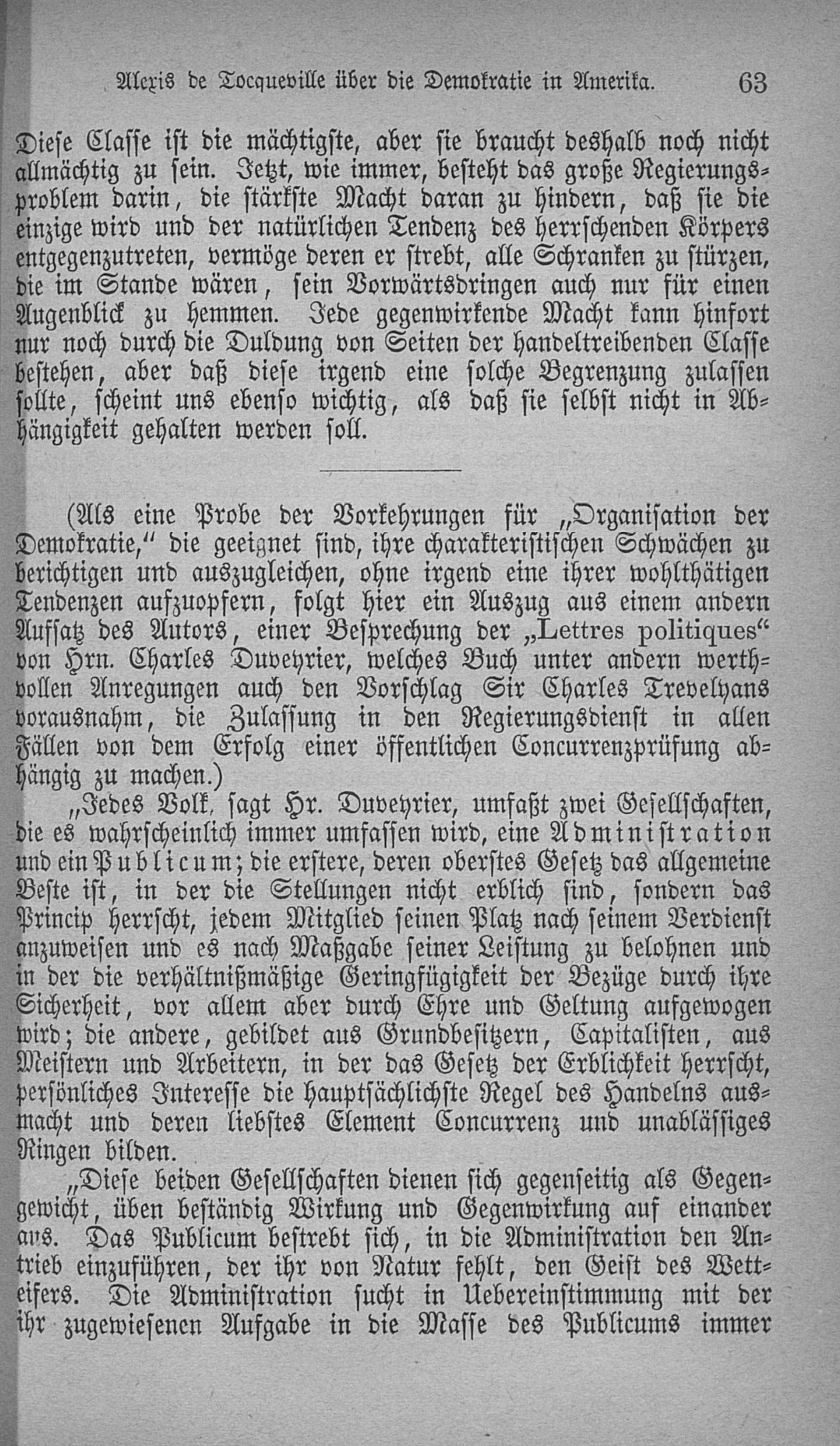 Alexis de Tocqueville über die Demokratie in Amerika. 63

Diese Classe ist die mächtigste, aber sie braucht deshalb noch nicht allmächtig zu sein. Jetzt, wie immer, besteht das große Regierungsproblem darin, die stärkste Macht daran zu hindern, daß sie die einzige wird und der natürlichen Tendenz des herrschenden Körpers entgegenzutreten, vermöge deren er strebt, alle Schranken zu stürzen, die im Stande wären, sein Vorwärtsdringen auch nur für einen Augenblick zu hemmen. Jede gegenwirkende Macht kann hinfort nur noch durch die Duldung von Seiten der handeltreibenden Classe bestehen, aber daß diese irgend eine solche Begrenzung zulassen sollte, scheint uns ebenso wichtig, als daß sie selbst nicht in Abhängigkeit gehalten werden soll.

(Als eine Probe der Vorkehrungen für „Organisation der Demokratie," die geeignet sind, ihre charakteristischen Schwächen zu berichtigen und auszugleichen, ohne irgend eine ihrer wohlthätigen Tendenzen aufzuopfern, folgt hier ein Auszug aus einem andern Aufsatz des Autors, einer Besprechung der „Lettres politiques" von Hrn. Charles Duveyrier, welches Buch unter andern werthvollen Anregungen auch den Vorschlag Sir Charles Trevelyans vorausnahm, die Zulassung in den Regierungsdienst in allen Fällen von dem Erfolg einer öffentlichen Concurrenzprüfung abhängig zu machen.)

„Jedes Volk, sagt Hr. Duveyrier, umfaßt zwei Gesellschaften, die es wahrscheinlich immer umfassen wird, eine Administration und ein Publicum; die erstere, deren oberstes Gesetz das allgemeine Beste ist, in der die Stellungen nicht erblich sind, sondern das Princip herrscht, jedem Mitglied seinen Platz nach seinem Verdienst anzuweisen und es nach Maßgabe seiner Leistung zu belohnen und in der die verhältnißmäßige Geringfügigkeit der Bezüge durch ihre Sicherheit, vor allem aber durch Ehre und Geltung aufgewogen wird; die andere, gebildet aus Grundbesitzern, Capitalisten, aus Meistern und Arbeitern, in der das Gesetz der Erblichkeit herrscht, persönliches Interesse die hauptsächlichste Regel des Handelns ausmacht und deren liebstes Element Concurrenz und unablässiges Ringen bilden.

„Diese beiden Gesellschaften dienen sich gegenseitig als Gegengewicht, üben beständig Wirkung und Gegenwirkung auf einander aus. Das Publicum bestrebt sich, in die Administration den Antrieb einzuführen, der ihr von Natur fehlt, den Geist des Wetteifers. Die Administration sucht in Uebereinstimmung mit der ihr zugewiesenen Aufgabe in die Masse des Publicums immer